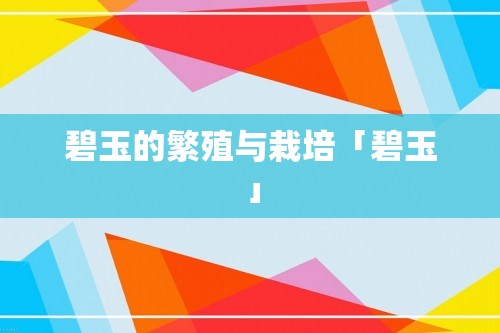 碧玉的繁殖与栽培「碧玉」